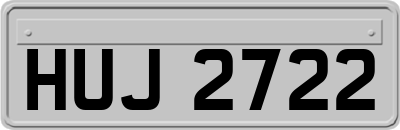 HUJ 2722